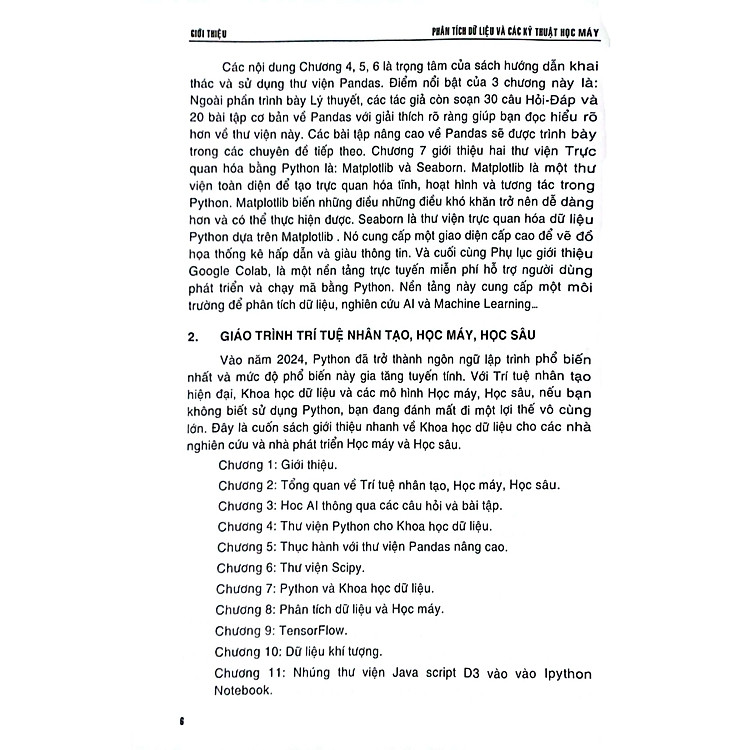 GIỚI THIỆU

PHÂN TÍCH DỮ LIỆU VÀ CÁC KỸ THUẬT HỌC MÁY

Các nội dung Chương 4, 5, 6 là trọng tâm của sách hướng dẫn khai thác và sử dụng thư viện Pandas. Điểm nổi bật của 3 chương này là: Ngoài phần trình bày Lý thuyết, các tác giả còn soạn 30 câu Hỏi-Đáp và 20 bài tập cơ bản về Pandas với giải thích rõ ràng giúp bạn đọc hiểu rõ hơn về thư viện này. Các bài tập nâng cao về Pandas sẽ được trình bày trong các chuyên đề tiếp theo. Chương 7 giới thiệu hai thư viện Trực quan hóa bằng Python là: Matplotlib và Seaborn. Matplotlib là một thư viện toàn diện để tạo trực quan hóa tĩnh, hoạt hình và tương tác trong Python. Matplotlib biến những điều những điều khó khăn trở nên dễ dàng hơn và có thể thực hiện được. Seaborn là thư viện trực quan hóa dữ liệu Python dựa trên Matplotlib . Nó cung cấp một giao diện cấp cao để vẽ đồ họa thống kê hấp dẫn và giàu thông tin. Và cuối cùng Phụ lục giới thiệu Google Colab, là một nền tảng trực tuyến miễn phí hỗ trợ người dùng phát triển và chạy mã bằng Python. Nền tảng này cung cấp một môi trường để phân tích dữ liệu, nghiên cứu AI và Machine Learning...

2. GIÁO TRÌNH TRÍ TUỆ NHÂN TẠO, HỌC MÁY, HỌC SÂU

Vào năm 2024, Python đã trở thành ngôn ngữ lập trình phổ biến nhất và mức độ phổ biến này gia tăng tuyến tính. Với Trí tuệ nhân tạo hiện đại, Khoa học dữ liệu và các mô hình Học máy, Học sâu, nếu bạn không biết sử dụng Python, bạn đang đánh mất đi một lợi thế vô cùng lớn. Đây là cuốn sách giới thiệu nhanh về Khoa học dữ liệu cho các nhà nghiên cứu và nhà phát triển Học máy và Học sâu.

Chương 1: Giới thiệu.

Chương 2: Tổng quan về Trí tuệ nhân tạo, Học máy, Học sâu.

Chương 3: Hoc AI thông qua các câu hỏi và bài tập.

Chương 4: Thư viện Python cho Khoa học dữ liệu.

Chương 5: Thục hành với thư viện Pandas nâng cao.

Chương 6: Thư viện Scipy.

Chương 7: Python và Khoa học dữ liệu.

Chương 8: Phân tích dữ liệu và Học máy.

Chương 9: TensorFlow.

Chương 10: Dữ liệu khí tượng.

Chương 11: Nhúng thư viện Java script D3 vào vào Ipython Notebook.

6